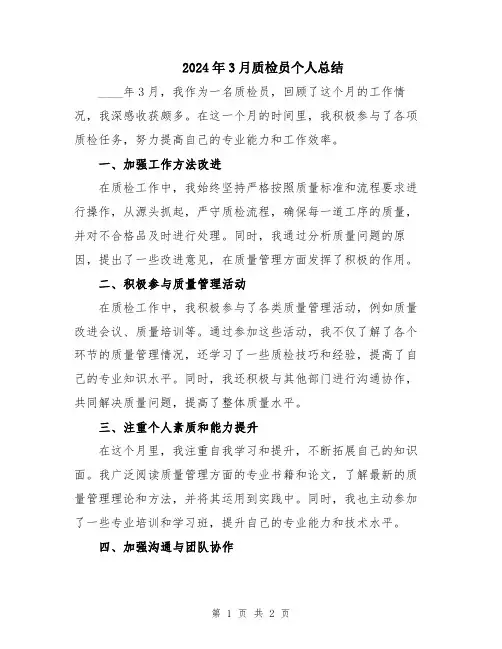 2024年3月质检员个人总结

____年3月，我作为一名质检员，回顾了这个月的工作情况，我深感收获颇多。在这一个月的时间里，我积极参与了各项质检任务，努力提高自己的专业能力和工作效率。

一、加强工作方法改进

在质检工作中，我始终坚持严格按照质量标准和流程要求进行操作，从源头抓起，严守质检流程，确保每一道工序的质量，并对不合格品及时进行处理。同时，我通过分析质量问题的原因，提出了一些改进意见，在质量管理方面发挥了积极的作用。

二、积极参与质量管理活动

在质检工作中，我积极参与了各类质量管理活动，例如质量改进会议、质量培训等。通过参加这些活动，我不仅了解了各个环节的质量管理情况，还学习了一些质检技巧和经验，提高了自己的专业知识水平。同时，我还积极与其他部门进行沟通协作，共同解决质量问题，提高了整体质量水平。

三、注重个人素质和能力提升

在这个月里，我注重自我学习和提升，不断拓展自己的知识面。我广泛阅读质量管理方面的专业书籍和论文，了解最新的质量管理理论和方法，并将其运用到实践中。同时，我也主动参加了一些专业培训和学习班，提升自己的专业能力和技术水平。

四、加强沟通与团队协作

第 1 页 共 2 页